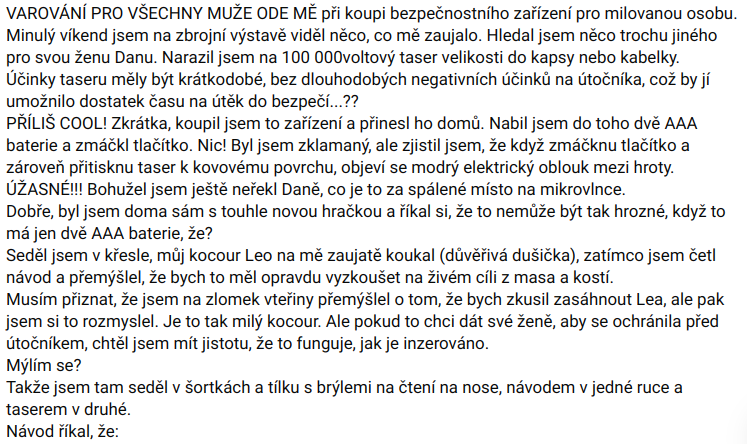 VAROVÁNÍ PRO VŠECHNY MUŽE ODE MĚ při koupi bezpečnostního zařízení pro milovanou osobu. Minulý víkend jsem na zbrojní výstavě viděl něco, co mě zaujalo. Hledal jsem něco trochu jiného pro svou ženu Danu. Narazil jsem na 100 000voltový taser velikosti do kapsy nebo kabelky. Účinky taseru měly být krátkodobé, bez dlouhodobých negativních účinků na útočníka, což by jí umožnilo dostatek času na útěk do bezpečí...??
PŘÍLIŠ COOL! Zkrátka, koupil jsem to zařízení a přinesl ho domů. Nabil jsem do toho dvě AAA baterie a zmáčkl tlačítko. Nic! Byl jsem zklamaný, ale zjistil jsem, že když zmáčknu tlačítko a zároveň přitisknu taser k kovovému povrchu, objeví se modrý elektrický oblouk mezi hroty. ÚŽASNÉ!!! Bohužel jsem ještě neřekl Daně, co je to za spálené místo na mikrovlnce.
Dobře, byl jsem doma sám s touhle novou hračkou a říkal si, že to nemůže být tak hrozné, když to má jen dvě AAA baterie, že?
Seděl jsem v křesle, můj kocour Leo na mě zaujatě koukal (důvěřivá dušička), zatímco jsem četl návod a přemýšlel, že bych to měl opravdu vyzkoušet na živém cíli z masa a kostí.
Musím přiznat, že jsem na zlomek vteřiny přemýšlel o tom, že bych zkusil zasáhnout Lea, ale pak jsem si to rozmyslel. Je to tak milý kocour. Ale pokud to chci dát své ženě, aby se ochránila před útočníkem, chtěl jsem mít jistotu, že to funguje, jak je inzerováno.
Mýlím se?
Takže jsem tam seděl v šortkách a tílku s brýlemi na čtení na nose, návodem v jedné ruce a taserem v druhé.
Návod říkal, že: